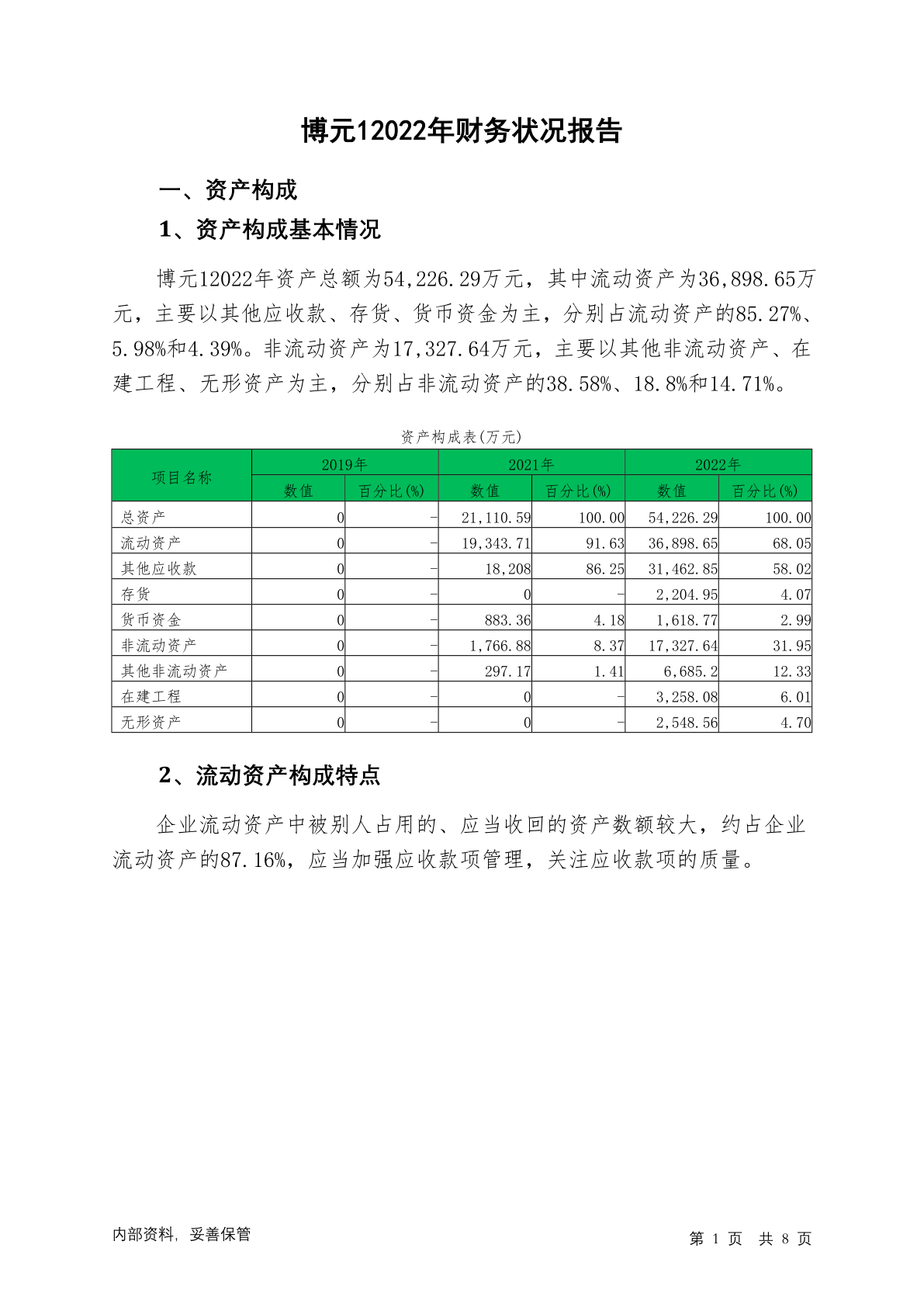 博元12022年财务状况报告

一、资产构成

1、资产构成基本情况

博元12022年资产总额为54,226.29万元，其中流动资产为36,898.65万元，主要以其他应收款、存货、货币资金为主，分别占流动资产的85.27%、5.98%和4.39%。非流动资产为17,327.64万元，主要以其他非流动资产、在建工程、无形资产为主，分别占非流动资产的38.58%、18.8%和14.71%。

资产构成表(万元)

| 项目名称 | 2019年 数值 | 2019年 百分比(%) | 2021年 数值 | 2021年 百分比(%) | 2022年 数值 | 2022年 百分比(%) |
|---|---|---|---|---|---|---|
| 总资产 | 0 | - | 21,110.59 | 100.00 | 54,226.29 | 100.00 |
| 流动资产 | 0 | - | 19,343.71 | 91.63 | 36,898.65 | 68.05 |
| 其他应收款 | 0 | - | 18,208 | 86.25 | 31,462.85 | 58.02 |
| 存货 | 0 | - | 0 | - | 2,204.95 | 4.07 |
| 货币资金 | 0 | - | 883.36 | 4.18 | 1,618.77 | 2.99 |
| 非流动资产 | 0 | - | 1,766.88 | 8.37 | 17,327.64 | 31.95 |
| 其他非流动资产 | 0 | - | 297.17 | 1.41 | 6,685.2 | 12.33 |
| 在建工程 | 0 | - | 0 | - | 3,258.08 | 6.01 |
| 无形资产 | 0 | - | 0 | - | 2,548.56 | 4.70 |

2、流动资产构成特点

企业流动资产中被别人占用的、应当收回的资产数额较大，约占企业流动资产的87.16%，应当加强应收款项管理，关注应收款项的质量。

内部资料，妥善保管

第 1 页 共 8 页